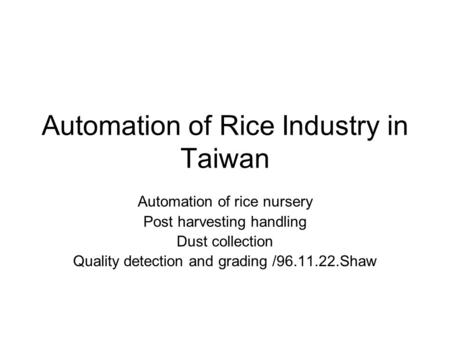 Automation of Rice Industry in Taiwan

Automation of rice nursery
Post harvesting handling
Dust collection
Quality detection and grading /96.11.22.Shaw